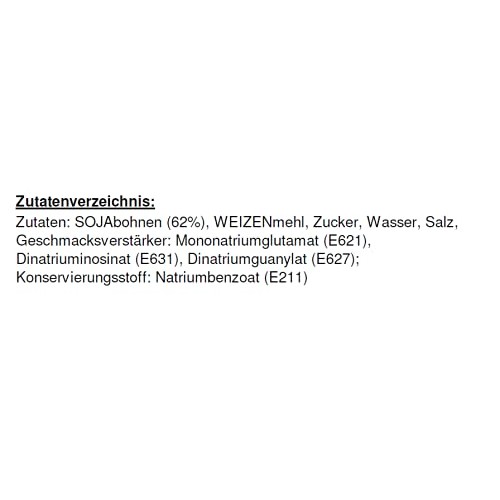 Zutatenverzeichnis:

Zutaten: SOJAbohnen (62%), WEIZENmehl, Zucker, Wasser, Salz, Geschmacksverstärker: Mononatriumglutamat (E621), Dinatriuminosinat (E631), Dinatriumguanylat (E627); Konservierungsstoff: Natriumbenzoat (E211)